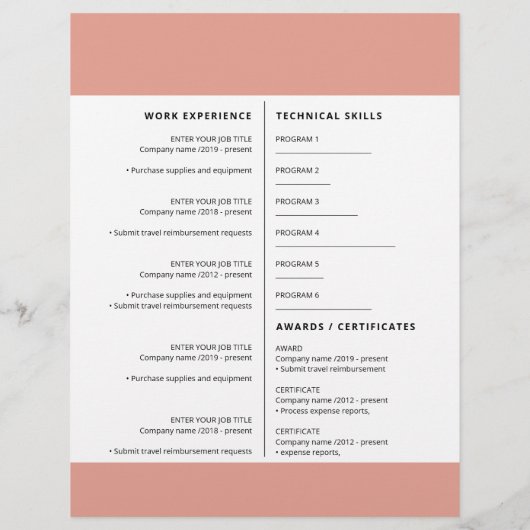 WORK EXPERIENCE

ENTER YOUR JOB TITLE
Company name /2019 - present

• Purchase supplies and equipment

ENTER YOUR JOB TITLE
Company name /2018 - present

• Submit travel reimbursement requests

ENTER YOUR JOB TITLE
Company name /2012 - present

• Purchase supplies and equipment
• Submit travel reimbursement requests

ENTER YOUR JOB TITLE
Company name /2019 - present

• Purchase supplies and equipment

ENTER YOUR JOB TITLE
Company name /2018 - present

• Submit travel reimbursement requests

TECHNICAL SKILLS

PROGRAM 1

PROGRAM 2

PROGRAM 3

PROGRAM 4

PROGRAM 5

PROGRAM 6

AWARDS / CERTIFICATES

AWARD
Company name /2019 - present
• Submit travel reimbursement

CERTIFICATE
Company name /2012 - present
• Process expense reports,

CERTIFICATE
Company name /2012 - present
• expense reports,